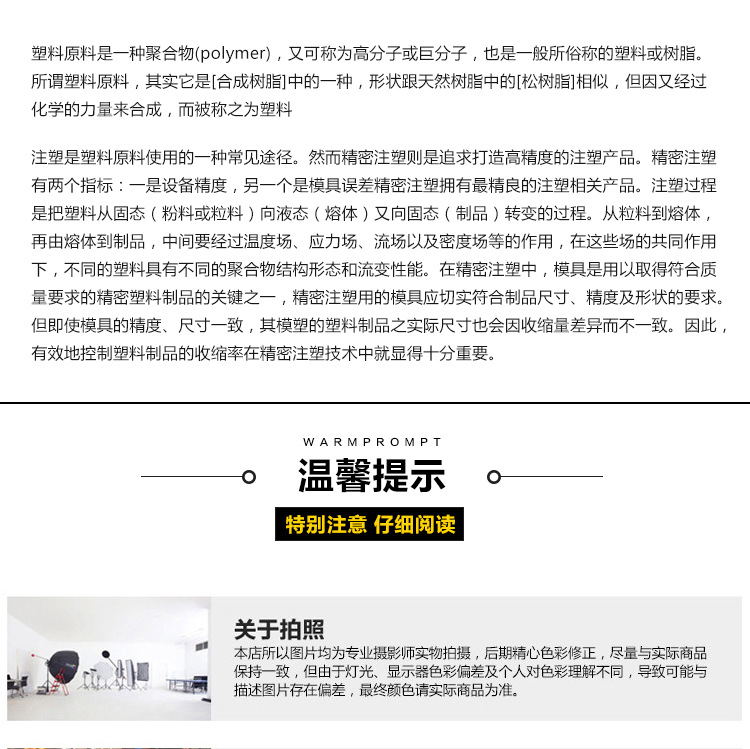 塑料原料是一种聚合物(polymer)，又可称为高分子或巨分子，也是一般所俗称的塑料或树脂。所谓塑料原料，其实它是[合成树脂]中的一种，形状跟天然树脂中的[松树脂]相似，但因又经过化学的力量来合成，而被称之为塑料

注塑是塑料原料使用的一种常见途径。然而精密注塑则是追求打造高精度的注塑产品。精密注塑有两个指标：一是设备精度，另一个是模具误差精密注塑拥有最精良的注塑相关产品。注塑过程是把塑料从固态（粉料或粒料）向液态（熔体）又向固态（制品）转变的过程。从粒料到熔体，再由熔体到制品，中间要经过温度场、应力场、流场以及密度场等的作用，在这些场的共同作用下，不同的塑料具有不同的聚合物结构形态和流变性能。在精密注塑中，模具是用以取得符合质量要求的精密塑料制品的关键之一，精密注塑用的模具应切实符合制品尺寸、精度及形状的要求。但即使模具的精度、尺寸一致，其模塑的塑料制品之实际尺寸也会因收缩量差异而不一致。因此，有效地控制塑料制品的收缩率在精密注塑技术中就显得十分重要。

WARMPROMPT
温馨提示
特别注意 仔细阅读

关于拍照
本店所以图片均为专业摄影师实物拍摄，后期精心色彩修正，尽量与实际商品保持一致，但由于灯光、显示器色彩偏差及个人对色彩理解不同，导致可能与描述图片存在偏差，最终颜色请实际商品为准。